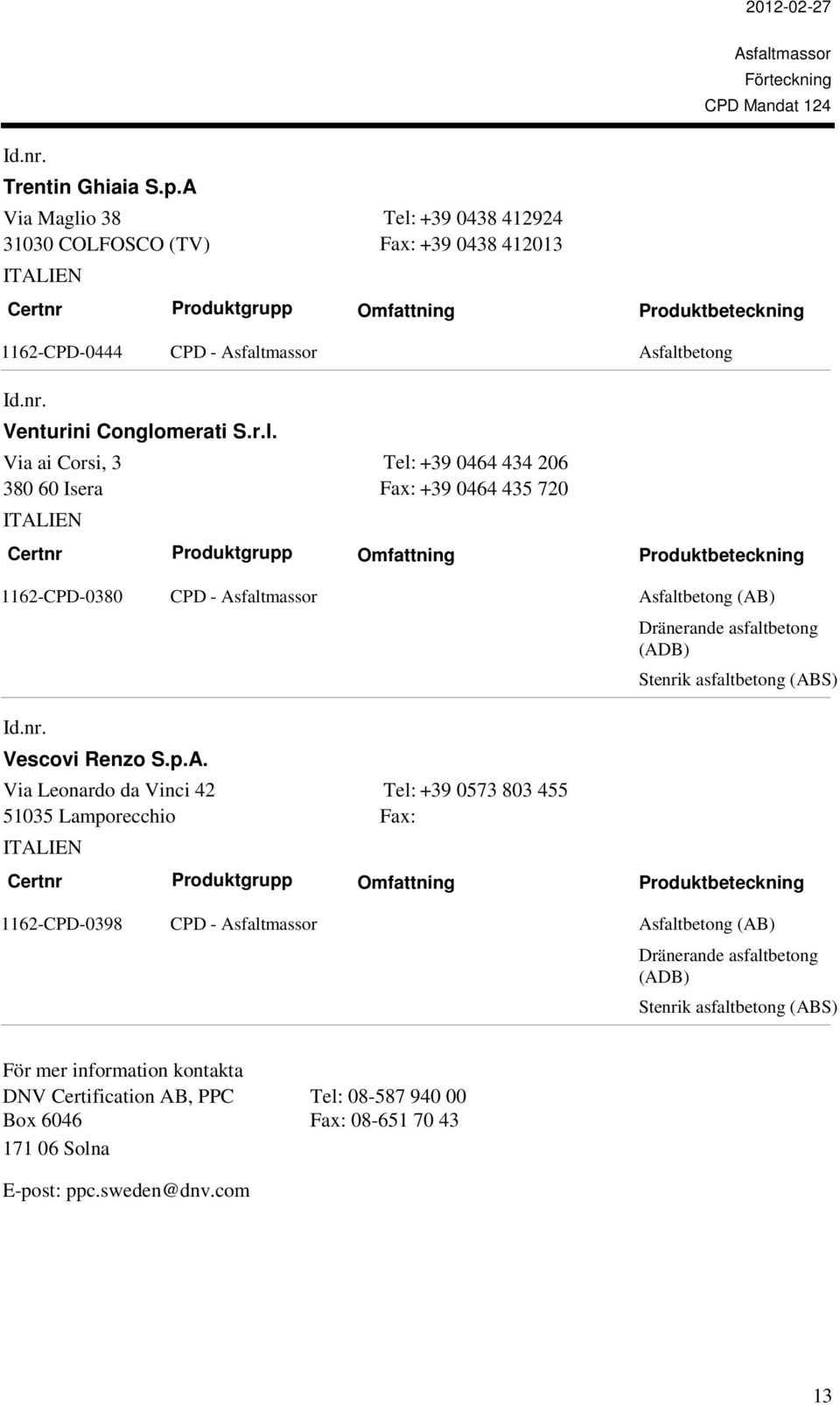 2012-02-27

Asfaltmassor
Förteckning
CPD Mandat 124

Id.nr.
Trentin Ghiaia S.p.A
Via Maglio 38
31030 COLFOSCO (TV)
ITALIEN
Tel: +39 0438 412924
Fax: +39 0438 412013

| Certnr | Produktgrupp | Omfattning | Produktbeteckning |
|---|---|---|---|
| 1162-CPD-0444 | CPD - Asfaltmassor | | Asfaltbetong |

Id.nr.
Venturini Conglomerati S.r.l.
Via ai Corsi, 3
380 60 Isera
ITALIEN
Tel: +39 0464 434 206
Fax: +39 0464 435 720

| Certnr | Produktgrupp | Omfattning | Produktbeteckning |
|---|---|---|---|
| 1162-CPD-0380 | CPD - Asfaltmassor | | Asfaltbetong (AB) |
| | | | Dränerande asfaltbetong (ADB) |
| | | | Stenrik asfaltbetong (ABS) |

Id.nr.
Vescovi Renzo S.p.A.
Via Leonardo da Vinci 42
51035 Lamporecchio
ITALIEN
Tel: +39 0573 803 455
Fax:

| Certnr | Produktgrupp | Omfattning | Produktbeteckning |
|---|---|---|---|
| 1162-CPD-0398 | CPD - Asfaltmassor | | Asfaltbetong (AB) |
| | | | Dränerande asfaltbetong (ADB) |
| | | | Stenrik asfaltbetong (ABS) |

För mer information kontakta
DNV Certification AB, PPC
Box 6046
171 06 Solna
Tel: 08-587 940 00
Fax: 08-651 70 43

E-post: ppc.sweden@dnv.com

13